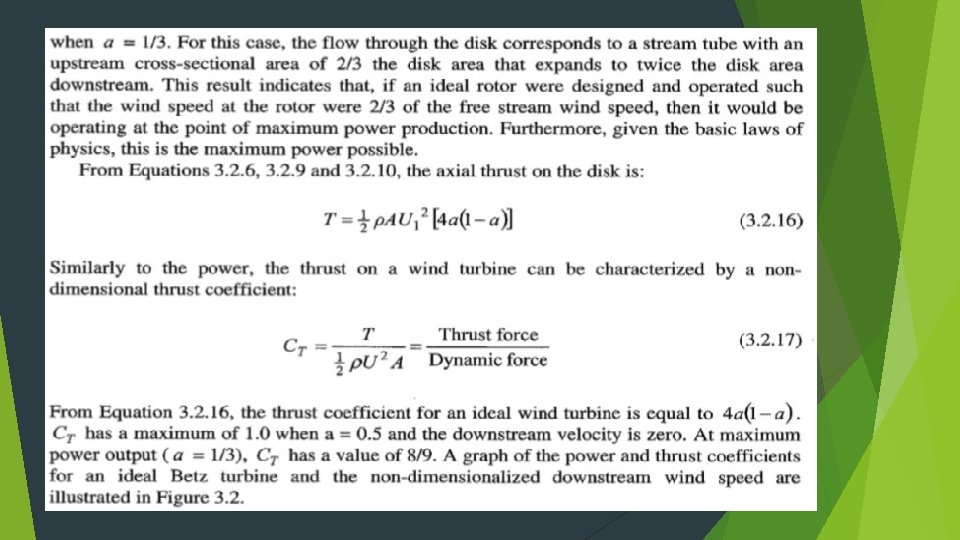 when $a = 1/3$. For this case, the flow through the disk corresponds to a stream tube with an upstream cross-sectional area of 2/3 the disk area that expands to twice the disk area downstream. This result indicates that, if an ideal rotor were designed and operated such that the wind speed at the rotor were 2/3 of the free stream wind speed, then it would be operating at the point of maximum power production. Furthermore, given the basic laws of physics, this is the maximum power possible.

From Equations 3.2.6, 3.2.9 and 3.2.10, the axial thrust on the disk is:

$T = \frac{1}{2}\rho A U_1^2 [4a(1-a)]$ (3.2.16)

Similarly to the power, the thrust on a wind turbine can be characterized by a non-dimensional thrust coefficient:

$C_T = \frac{T}{\frac{1}{2}\rho U^2 A} = \frac{\text{Thrust force}}{\text{Dynamic force}}$ (3.2.17)

From Equation 3.2.16, the thrust coefficient for an ideal wind turbine is equal to $4a(1-a)$. $C_T$ has a maximum of 1.0 when a = 0.5 and the downstream velocity is zero. At maximum power output ($a = 1/3$), $C_T$ has a value of 8/9. A graph of the power and thrust coefficients for an ideal Betz turbine and the non-dimensionalized downstream wind speed are illustrated in Figure 3.2.